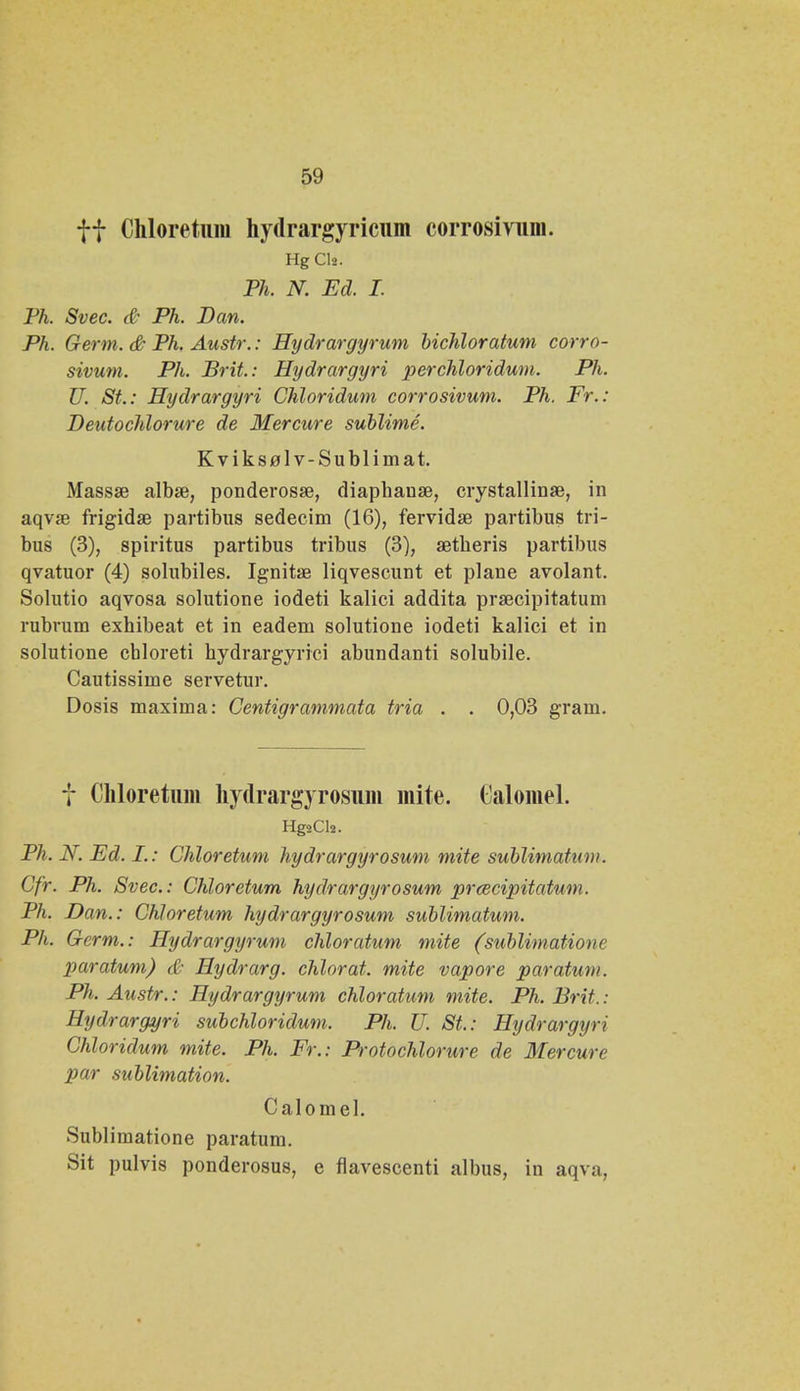 59

†† Chloretum hydrargyricum corrosivum.

$HgCl_2$.

Ph. N. Ed. I.

Ph. Svec. & Ph. Dan.

Ph. Germ. & Ph. Austr.: Hydrargyrum bichloratum corrosivum. Ph. Brit.: Hydrargyri perchloridum. Ph. U. St.: Hydrargyri Chloridum corrosivum. Ph. Fr.: Deutochlorure de Mercure sublimé.

Kviksølv-Sublimat.

Massæ albæ, ponderosæ, diaphanæ, crystallinæ, in aqvæ frigidæ partibus sedecim (16), fervidæ partibus tribus (3), spiritus partibus tribus (3), ætheris partibus qvatuor (4) solubiles. Ignitæ liqvescunt et plane avolant. Solutio aqvosa solutione iodeti kalici addita præcipitatum rubrum exhibeat et in eadem solutione iodeti kalici et in solutione chloreti hydrargyrici abundanti solubile.

Cautissime servetur.

Dosis maxima: Centigrammata tria . . 0,03 gram.

† Chloretum hydrargyrosum mite. Calomel.

$Hg_2Cl_2$.

Ph. N. Ed. I.: Chloretum hydrargyrosum mite sublimatum.

Cfr. Ph. Svec.: Chloretum hydrargyrosum præcipitatum.

Ph. Dan.: Chloretum hydrargyrosum sublimatum.

Ph. Germ.: Hydrargyrum chloratum mite (sublimatione paratum) & Hydrarg. chlorat. mite vapore paratum. Ph. Austr.: Hydrargyrum chloratum mite. Ph. Brit.: Hydrargyri subchloridum. Ph. U. St.: Hydrargyri Chloridum mite. Ph. Fr.: Protochlorure de Mercure par sublimation.

Calomel.

Sublimatione paratum.

Sit pulvis ponderosus, e flavescenti albus, in aqva,